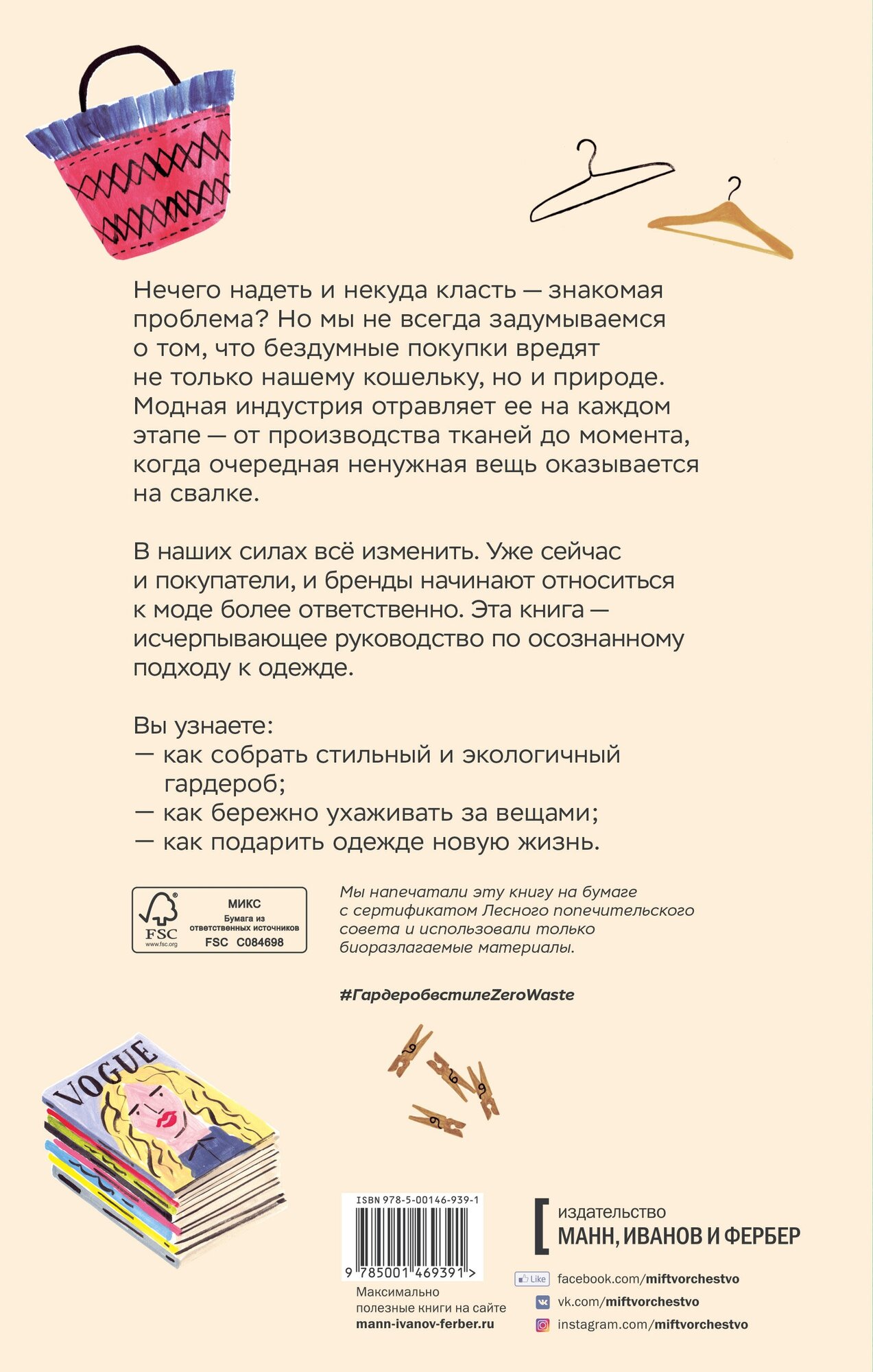 Нечего надеть и некуда класть — знакомая проблема? Но мы не всегда задумываемся о том, что бездумные покупки вредят не только нашему кошельку, но и природе. Модная индустрия отравляет ее на каждом этапе — от производства тканей до момента, когда очередная ненужная вещь оказывается на свалке.

В наших силах всё изменить. Уже сейчас и покупатели, и бренды начинают относиться к моде более ответственно. Эта книга — исчерпывающее руководство по осознанному подходу к одежде.

Вы узнаете:
— как собрать стильный и экологичный гардероб;
— как бережно ухаживать за вещами;
— как подарить одежде новую жизнь.

FSC
www.fsc.org
МИКС
Бумага из ответственных источников
FSC C084698

Мы напечатали эту книгу на бумаге с сертификатом Лесного попечительского совета и использовали только биоразлагаемые материалы.

#ГардеробвстилеZeroWaste

VOGUE

ISBN 978-5-00146-939-1
9 785001 469391 >

Максимально полезные книги на сайте mann-ivanov-ferber.ru

издательство
МАНН, ИВАНОВ И ФЕРБЕР

Like facebook.com/miftvorchestvo
vk.com/miftvorchestvo
instagram.com/miftvorchestvo